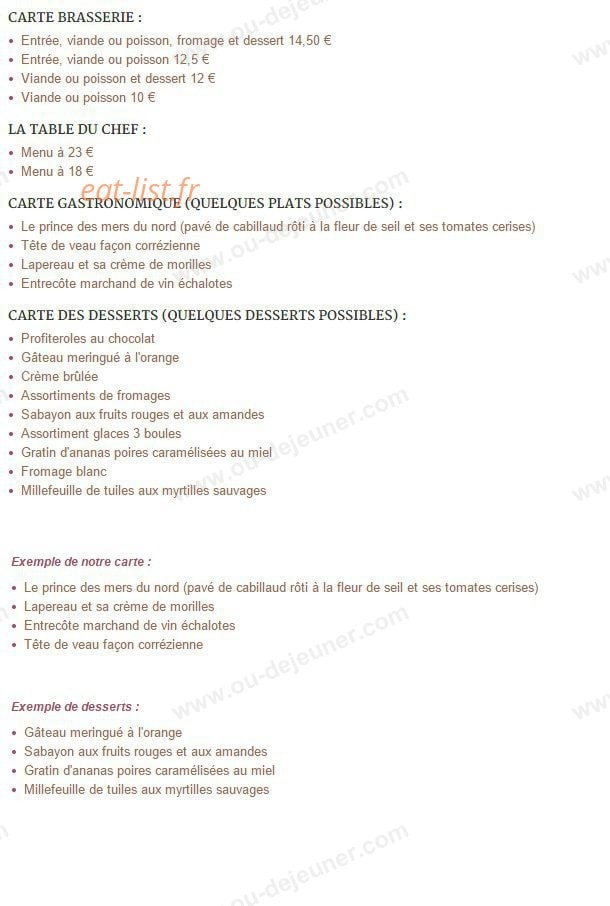 CARTE BRASSERIE :

- Entrée, viande ou poisson, fromage et dessert 14,50 €
- Entrée, viande ou poisson 12,5 €
- Viande ou poisson et dessert 12 €
- Viande ou poisson 10 €

LA TABLE DU CHEF :

- Menu à 23 €
- Menu à 18 €

eat-list.fr

CARTE GASTRONOMIQUE (QUELQUES PLATS POSSIBLES) :

- Le prince des mers du nord (pavé de cabillaud rôti à la fleur de seil et ses tomates cerises)
- Tête de veau façon corrézienne
- Lapereau et sa crème de morilles
- Entrecôte marchand de vin échalotes

CARTE DES DESSERTS (QUELQUES DESSERTS POSSIBLES) :

- Profiteroles au chocolat
- Gâteau meringué à l'orange
- Crème brûlée
- Assortiments de fromages
- Sabayon aux fruits rouges et aux amandes
- Assortiment glaces 3 boules
- Gratin d'ananas poires caramélisées au miel
- Fromage blanc
- Millefeuille de tuiles aux myrtilles sauvages

Exemple de notre carte :

- Le prince des mers du nord (pavé de cabillaud rôti à la fleur de seil et ses tomates cerises)
- Lapereau et sa crème de morilles
- Entrecôte marchand de vin échalotes
- Tête de veau façon corrézienne

Exemple de desserts :

- Gâteau meringué à l'orange
- Sabayon aux fruits rouges et aux amandes
- Gratin d'ananas poires caramélisées au miel
- Millefeuille de tuiles aux myrtilles sauvages

www.ou-dejeuner.com